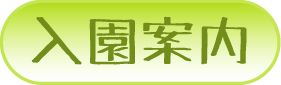 入園案内